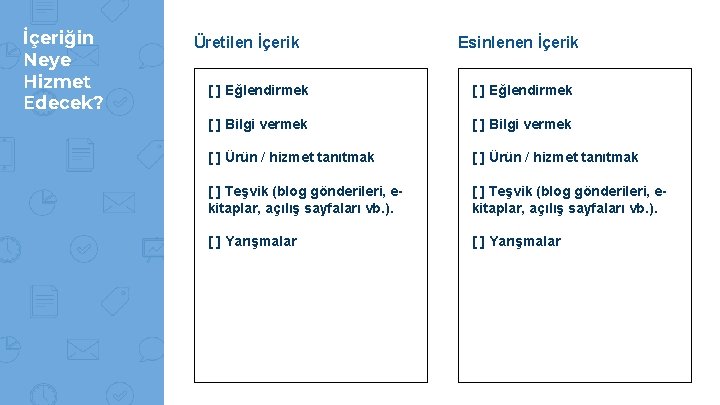 İçeriğin
Neye
Hizmet
Edecek?

Üretilen İçerik

[ ] Eğlendirmek

[ ] Bilgi vermek

[ ] Ürün / hizmet tanıtmak

[ ] Teşvik (blog gönderileri, e-kitaplar, açılış sayfaları vb.).

[ ] Yarışmalar

Esinlenen İçerik

[ ] Eğlendirmek

[ ] Bilgi vermek

[ ] Ürün / hizmet tanıtmak

[ ] Teşvik (blog gönderileri, e-kitaplar, açılış sayfaları vb.).

[ ] Yarışmalar